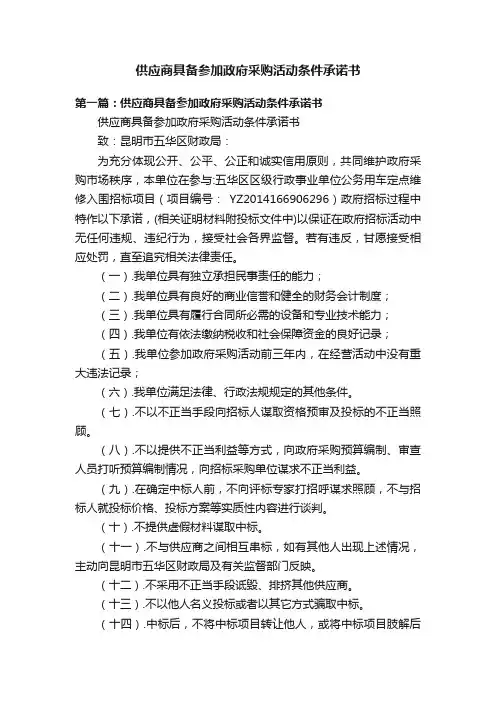 供应商具备参加政府采购活动条件承诺书

第一篇：供应商具备参加政府采购活动条件承诺书

供应商具备参加政府采购活动条件承诺书

致：昆明市五华区财政局：

为充分体现公开、公平、公正和诚实信用原则，共同维护政府采购市场秩序，本单位在参与:五华区区级行政事业单位公务用车定点维修入围招标项目（项目编号： YZ2014166906296）政府招标过程中特作以下承诺，(相关证明材料附投标文件中)以保证在政府招标活动中无任何违规、违纪行为，接受社会各界监督。若有违反，甘愿接受相应处罚，直至追究相关法律责任。

（一）.我单位具有独立承担民事责任的能力；

（二）.我单位具有良好的商业信誉和健全的财务会计制度；

（三）.我单位具有履行合同所必需的设备和专业技术能力；

（四）.我单位有依法缴纳税收和社会保障资金的良好记录；

（五）.我单位参加政府采购活动前三年内，在经营活动中没有重大违法记录；

（六）.我单位满足法律、行政法规规定的其他条件。

（七）.不以不正当手段向招标人谋取资格预审及投标的不正当照顾。

（八）.不以提供不正当利益等方式，向政府采购预算编制、审查人员打听预算编制情况，向招标采购单位谋求不正当利益。

（九）.在确定中标人前，不向评标专家打招呼谋求照顾，不与招标人就投标价格、投标方案等实质性内容进行谈判。

（十）.不提供虚假材料谋取中标。

（十一）.不与供应商之间相互串标，如有其他人出现上述情况，主动向昆明市五华区财政局及有关监督部门反映。

（十二）.不采用不正当手段诋毁、排挤其他供应商。

（十三）.不以他人名义投标或者以其它方式骗取中标。

（十四）.中标后，不将中标项目转让他人，或将中标项目肢解后